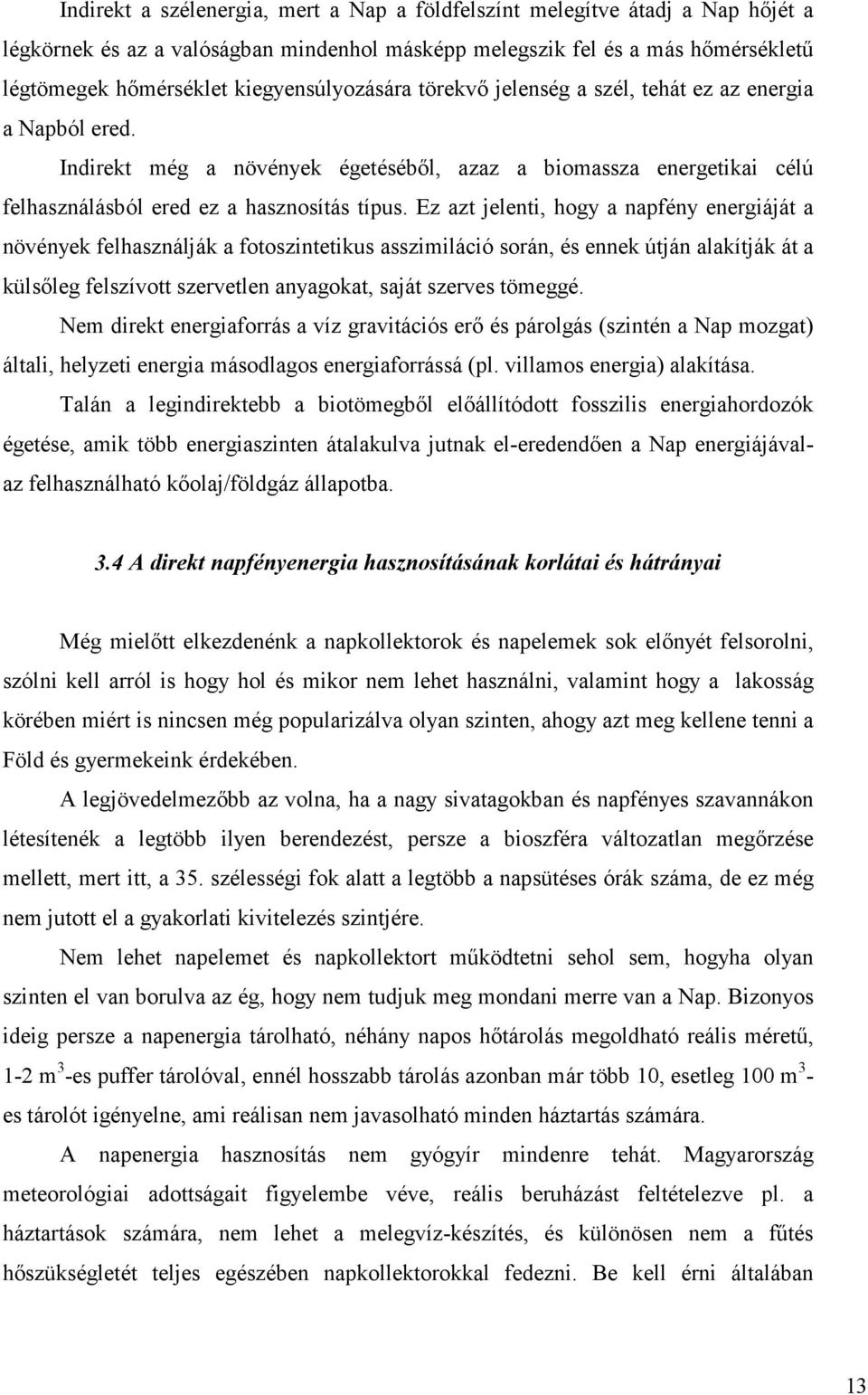 Indirekt a szélenergia, mert a Nap a földfelszínt melegítve átadj a Nap hőjét a légkörnek és az a valóságban mindenhol másképp melegszik fel és a más hőmérsékletű légtömegek hőmérséklet kiegyensúlyozására törekvő jelenség a szél, tehát ez az energia a Napból ered.

Indirekt még a növények égetéséből, azaz a biomassza energetikai célú felhasználásból ered ez a hasznosítás típus. Ez azt jelenti, hogy a napfény energiáját a növények felhasználják a fotoszintetikus asszimiláció során, és ennek útján alakítják át a külsőleg felszívott szervetlen anyagokat, saját szerves tömeggé.

Nem direkt energiaforrás a víz gravitációs erő és párolgás (szintén a Nap mozgat) általi, helyzeti energia másodlagos energiaforrássá (pl. villamos energia) alakítása.

Talán a legindirektebb a biotömegből előállítódott fosszilis energiahordozók égetése, amik több energiaszinten átalakulva jutnak el-eredendően a Nap energiájával- az felhasználható kőolaj/földgáz állapotba.

3.4 A direkt napfényenergia hasznosításának korlátai és hátrányai

Még mielőtt elkezdenénk a napkollektorok és napelemek sok előnyét felsorolni, szólni kell arról is hogy hol és mikor nem lehet használni, valamint hogy a lakosság körében miért is nincsen még popularizálva olyan szinten, ahogy azt meg kellene tenni a Föld és gyermekeink érdekében.

A legjövedelmezőbb az volna, ha a nagy sivatagokban és napfényes szavannákon létesítenék a legtöbb ilyen berendezést, persze a bioszféra változatlan megőrzése mellett, mert itt, a 35. szélességi fok alatt a legtöbb a napsütéses órák száma, de ez még nem jutott el a gyakorlati kivitelezés szintjére.

Nem lehet napelemet és napkollektort működtetni sehol sem, hogyha olyan szinten el van borulva az ég, hogy nem tudjuk meg mondani merre van a Nap. Bizonyos ideig persze a napenergia tárolható, néhány napos hőtárolás megoldható reális méretű, 1-2 m$^3$-es puffer tárolóval, ennél hosszabb tárolás azonban már több 10, esetleg 100 m$^3$-es tárolót igényelne, ami reálisan nem javasolható minden háztartás számára.

A napenergia hasznosítás nem gyógyír mindenre tehát. Magyarország meteorológiai adottságait figyelembe véve, reális beruházást feltételezve pl. a háztartások számára, nem lehet a melegvíz-készítés, és különösen nem a fűtés hőszükségletét teljes egészében napkollektorokkal fedezni. Be kell érni általában

13